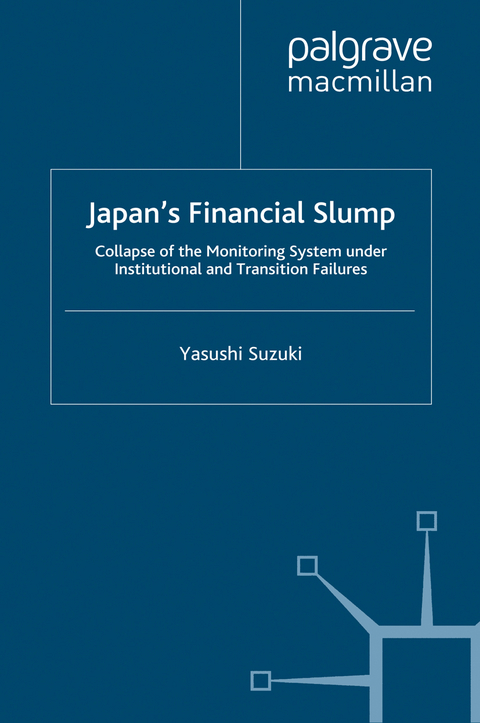 palgrave
macmillan

Japan's Financial Slump

Collapse of the Monitoring System under Institutional and Transition Failures

Yasushi Suzuki